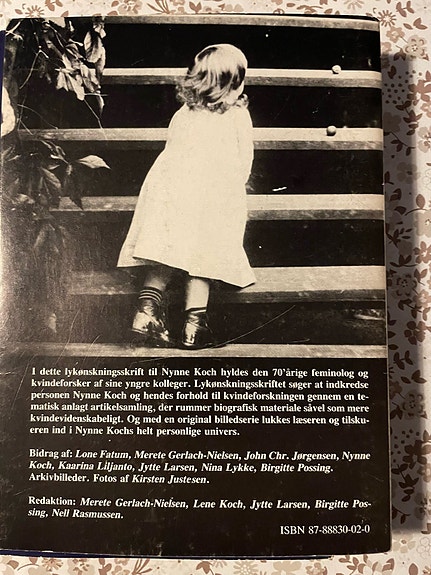 I dette lykønskningsskrift til Nynne Koch hyldes den 70'årige feminolog og kvindeforsker af sine yngre kolleger. Lykønskningsskriftet søger at indkredse personen Nynne Koch og hendes forhold til kvindeforskningen gennem en tematisk anlagt artikelsamling, der rummer biografisk materiale såvel som mere kvindevidenskabeligt. Og med en original billedserie lukkes læseren og tilskueren ind i Nynne Kochs helt personlige univers.

Bidrag af: Lone Fatum, Merete Gerlach-Nielsen, John Chr. Jørgensen, Nynne Koch, Kaarina Liljanto, Jytte Larsen, Nina Lykke, Birgitte Possing. Arkivbilleder. Fotos af Kirsten Justesen.

Redaktion: Merete Gerlach-Nielsen, Lene Koch, Jytte Larsen, Birgitte Possing, Nell Rasmussen.

ISBN 87-88830-02-0